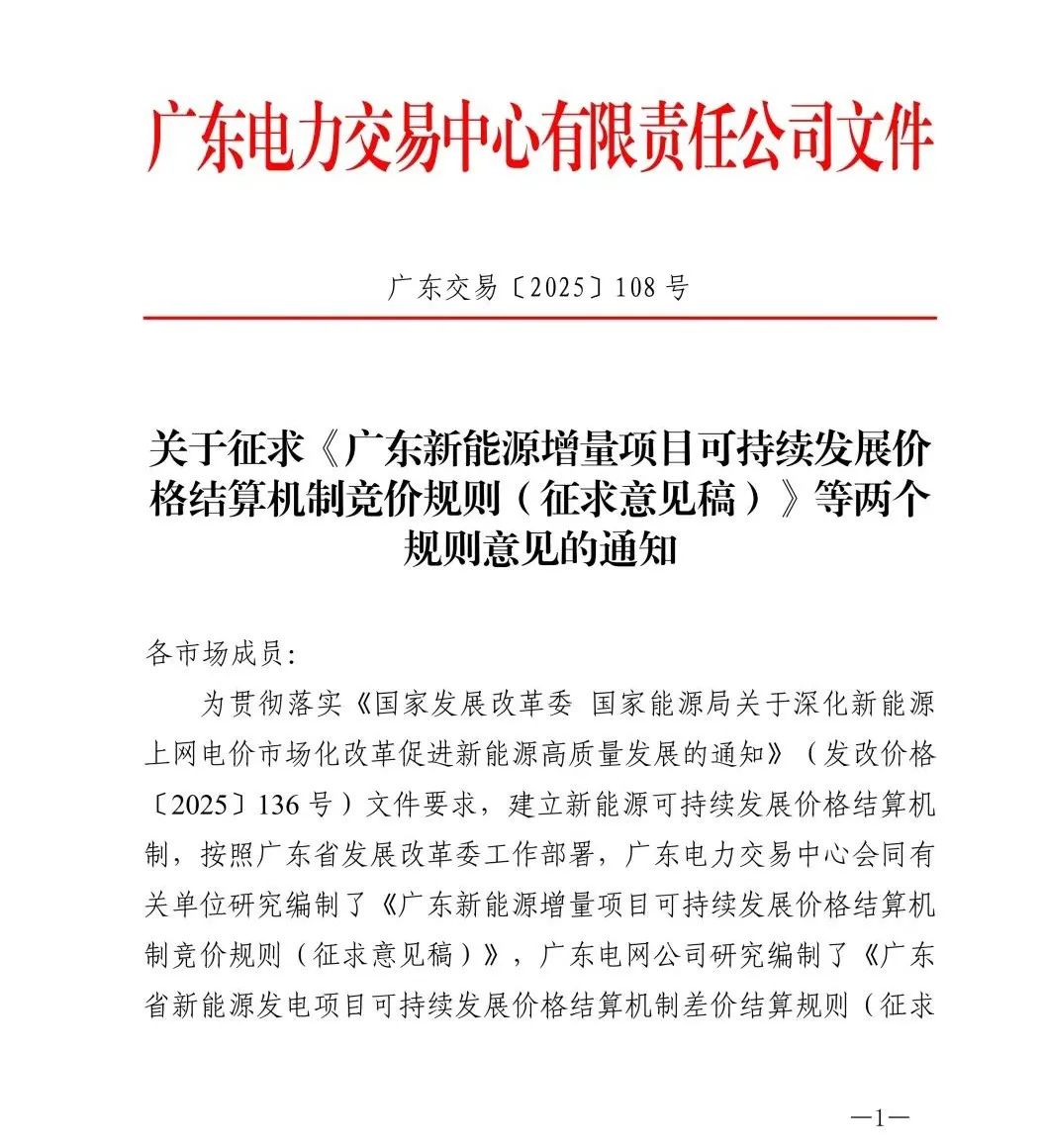 广东电力交易中心有限责任公司文件

广东交易〔2025〕108号

关于征求《广东新能源增量项目可持续发展价格结算机制竞价规则（征求意见稿）》等两个规则意见的通知

各市场成员:

为贯彻落实《国家发展改革委 国家能源局关于深化新能源上网电价市场化改革促进新能源高质量发展的通知》（发改价格〔2025〕136号）文件要求，建立新能源可持续发展价格结算机制，按照广东省发展改革委工作部署，广东电力交易中心会同有关单位研究编制了《广东新能源增量项目可持续发展价格结算机制竞价规则（征求意见稿）》，广东电网公司研究编制了《广东省新能源发电项目可持续发展价格结算机制差价结算规则（征求

—1—